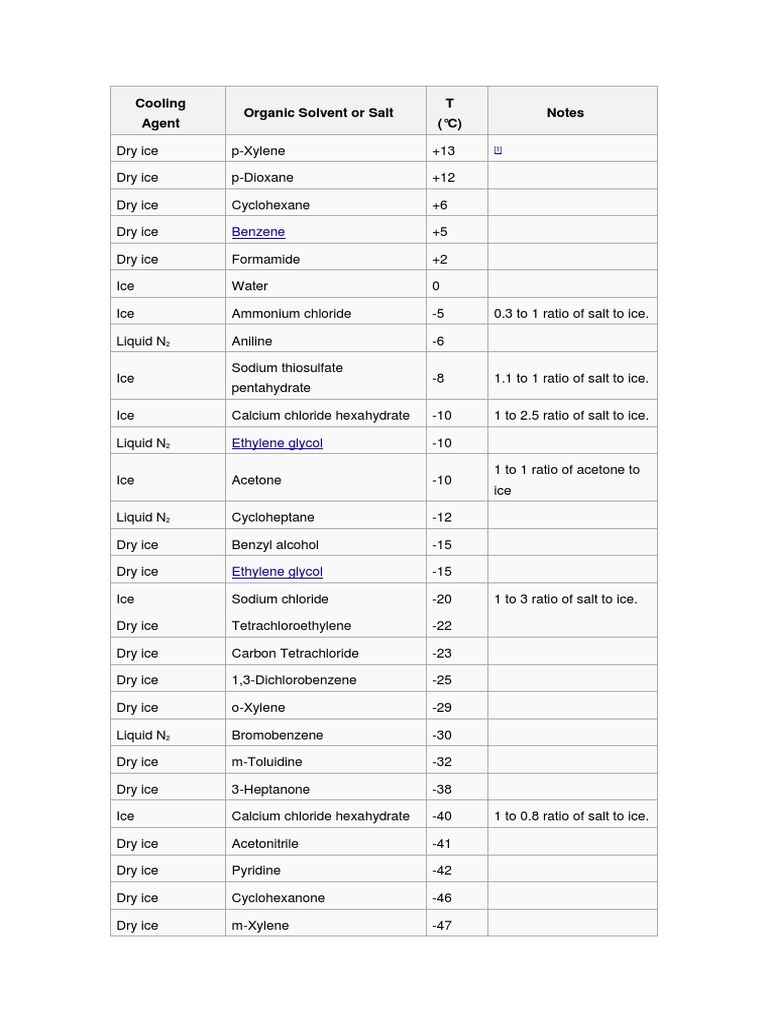 | Cooling Agent | Organic Solvent or Salt | T (℃) | Notes |
|---|---|---|---|
| Dry ice | p-Xylene | +13 | [1] |
| Dry ice | p-Dioxane | +12 | |
| Dry ice | Cyclohexane | +6 | |
| Dry ice | Benzene | +5 | |
| Dry ice | Formamide | +2 | |
| Ice | Water | 0 | |
| Ice | Ammonium chloride | -5 | 0.3 to 1 ratio of salt to ice. |
| Liquid $N_2$ | Aniline | -6 | |
| Ice | Sodium thiosulfate pentahydrate | -8 | 1.1 to 1 ratio of salt to ice. |
| Ice | Calcium chloride hexahydrate | -10 | 1 to 2.5 ratio of salt to ice. |
| Liquid $N_2$ | Ethylene glycol | -10 | |
| Ice | Acetone | -10 | 1 to 1 ratio of acetone to ice |
| Liquid $N_2$ | Cycloheptane | -12 | |
| Dry ice | Benzyl alcohol | -15 | |
| Dry ice | Ethylene glycol | -15 | |
| Ice | Sodium chloride | -20 | 1 to 3 ratio of salt to ice. |
| Dry ice | Tetrachloroethylene | -22 | |
| Dry ice | Carbon Tetrachloride | -23 | |
| Dry ice | 1,3-Dichlorobenzene | -25 | |
| Dry ice | o-Xylene | -29 | |
| Liquid $N_2$ | Bromobenzene | -30 | |
| Dry ice | m-Toluidine | -32 | |
| Dry ice | 3-Heptanone | -38 | |
| Ice | Calcium chloride hexahydrate | -40 | 1 to 0.8 ratio of salt to ice. |
| Dry ice | Acetonitrile | -41 | |
| Dry ice | Pyridine | -42 | |
| Dry ice | Cyclohexanone | -46 | |
| Dry ice | m-Xylene | -47 | |